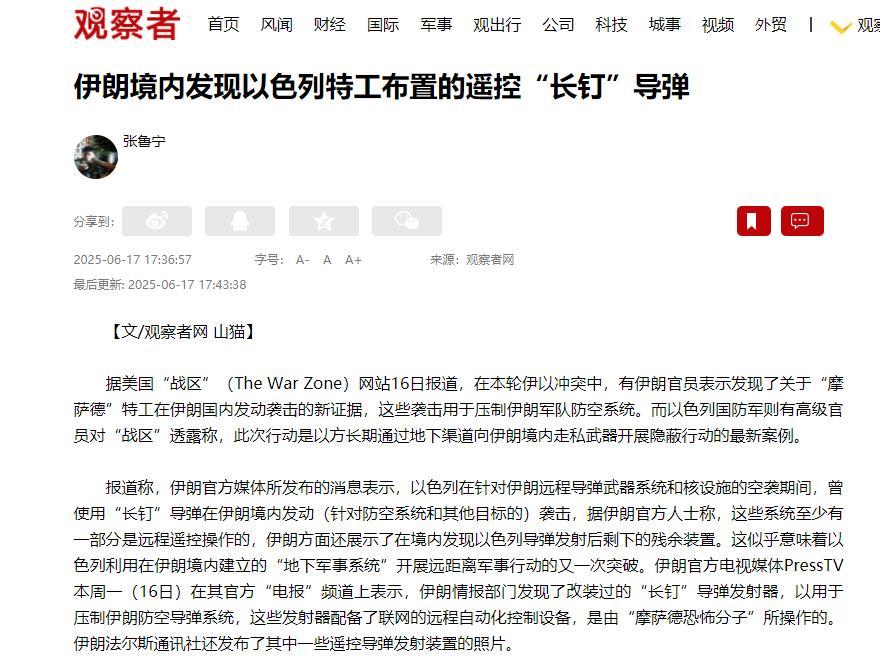 观察者 首页 风闻 财经 国际 军事 观出行 公司 科技 城事 视频 外贸 | 观察

伊朗境内发现以色列特工布置的遥控“长钉”导弹

张鲁宁

分享到:

2025-06-17 17:36:57 字号: A- A A+ 来源：观察者网

最后更新: 2025-06-17 17:43:38

【文/观察者网 山猫】

据美国“战区”（The War Zone）网站16日报道，在本轮伊以冲突中，有伊朗官员表示发现了关于“摩萨德”特工在伊朗国内发动袭击的新证据，这些袭击用于压制伊朗军队防空系统。而以色列国防军则有高级官员对“战区”透露称，此次行动是以方长期通过地下渠道向伊朗境内走私武器开展隐蔽行动的最新案例。

报道称，伊朗官方媒体所发布的消息表示，以色列在针对伊朗远程导弹武器系统和核设施的空袭期间，曾使用“长钉”导弹在伊朗境内发动（针对防空系统和其他目标的）袭击，据伊朗官方人士称，这些系统至少有一部分是远程遥控操作的，伊朗方面还展示了在境内发现以色列导弹发射后剩下的残余装置。这似乎意味着以色列利用在伊朗境内建立的“地下军事系统”开展远距离军事行动的又一次突破。伊朗官方电视媒体PressTV本周一（16日）在其官方“电报”频道上表示，伊朗情报部门发现了改装过的“长钉”导弹发射器，以用于压制伊朗防空导弹系统，这些发射器配备了联网的远程自动化控制设备，是由“摩萨德恐怖分子”所操作的。伊朗法尔斯通讯社还发布了其中一些遥控导弹发射装置的照片。